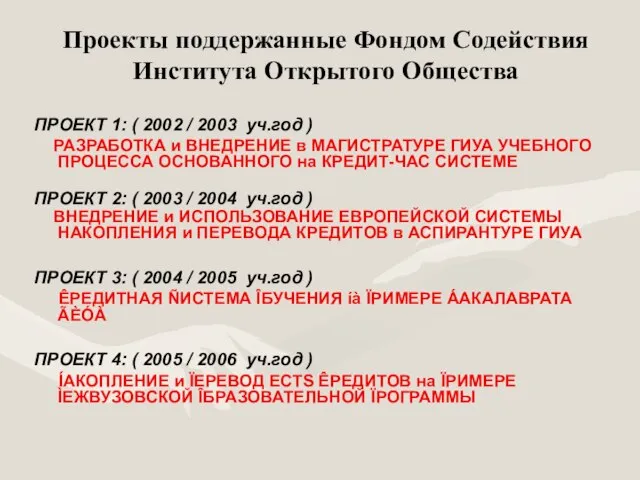 Проекты поддержанные Фондом Содействия Института Открытого Общества

ПРОЕКТ 1: ( 2002 / 2003 уч.год )
РАЗРАБОТКА и ВНЕДРЕНИЕ в МАГИСТРАТУРЕ ГИУА УЧЕБНОГО ПРОЦЕССА ОСНОВАННОГО на КРЕДИТ-ЧАС СИСТЕМЕ

ПРОЕКТ 2: ( 2003 / 2004 уч.год )
ВНЕДРЕНИЕ и ИСПОЛЬЗОВАНИЕ ЕВРОПЕЙСКОЙ СИСТЕМЫ НАКОПЛЕНИЯ и ПЕРЕВОДА КРЕДИТОВ в АСПИРАНТУРЕ ГИУА

ПРОЕКТ 3: ( 2004 / 2005 уч.год )
ÊРЕДИТНАЯ ÑИСТЕМА ÎБУЧЕНИЯ íà ÏРИМЕРЕ ÁАКАЛАВРАТА ÃÈÓÀ

ПРОЕКТ 4: ( 2005 / 2006 уч.год )
ÍАКОПЛЕНИЕ и ÏЕРЕВОД ECTS ÊРЕДИТОВ на ÏРИМЕРЕ ÌЕЖВУЗОВСКОЙ ÎБРАЗОВАТЕЛЬНОЙ ÏРОГРАММЫ